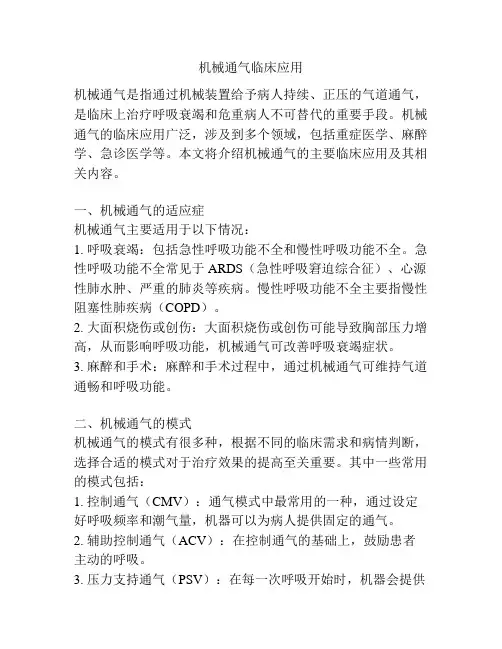 机械通气临床应用

机械通气是指通过机械装置给予病人持续、正压的气道通气，是临床上治疗呼吸衰竭和危重病人不可替代的重要手段。机械通气的临床应用广泛，涉及到多个领域，包括重症医学、麻醉学、急诊医学等。本文将介绍机械通气的主要临床应用及其相关内容。

一、机械通气的适应症
机械通气主要适用于以下情况：
1. 呼吸衰竭：包括急性呼吸功能不全和慢性呼吸功能不全。急性呼吸功能不全常见于 ARDS（急性呼吸窘迫综合征）、心源性肺水肿、严重的肺炎等疾病。慢性呼吸功能不全主要指慢性阻塞性肺疾病（COPD）。
2. 大面积烧伤或创伤：大面积烧伤或创伤可能导致胸部压力增高，从而影响呼吸功能，机械通气可改善呼吸衰竭症状。
3. 麻醉和手术：麻醉和手术过程中，通过机械通气可维持气道通畅和呼吸功能。

二、机械通气的模式
机械通气的模式有很多种，根据不同的临床需求和病情判断，选择合适的模式对于治疗效果的提高至关重要。其中一些常用的模式包括：
1. 控制通气（CMV）：通气模式中最常用的一种，通过设定好呼吸频率和潮气量，机器可以为病人提供固定的通气。
2. 辅助控制通气（ACV）：在控制通气的基础上，鼓励患者主动的呼吸。
3. 压力支持通气（PSV）：在每一次呼吸开始时，机器会提供